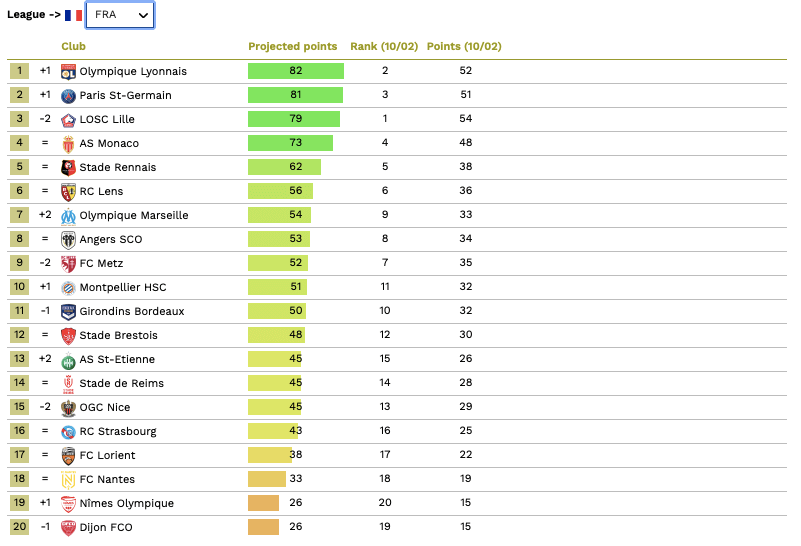 League -> FRA

| | | Club | Projected points | Rank (10/02) | Points (10/02) |
|---|---|---|---|---|---|
| 1 | +1 | Olympique Lyonnais | 82 | 2 | 52 |
| 2 | +1 | Paris St-Germain | 81 | 3 | 51 |
| 3 | -2 | LOSC Lille | 79 | 1 | 54 |
| 4 | = | AS Monaco | 73 | 4 | 48 |
| 5 | = | Stade Rennais | 62 | 5 | 38 |
| 6 | = | RC Lens | 56 | 6 | 36 |
| 7 | +2 | Olympique Marseille | 54 | 9 | 33 |
| 8 | = | Angers SCO | 53 | 8 | 34 |
| 9 | -2 | FC Metz | 52 | 7 | 35 |
| 10 | +1 | Montpellier HSC | 51 | 11 | 32 |
| 11 | -1 | Girondins Bordeaux | 50 | 10 | 32 |
| 12 | = | Stade Brestois | 48 | 12 | 30 |
| 13 | +2 | AS St-Etienne | 45 | 15 | 26 |
| 14 | = | Stade de Reims | 45 | 14 | 28 |
| 15 | -2 | OGC Nice | 45 | 13 | 29 |
| 16 | = | RC Strasbourg | 43 | 16 | 25 |
| 17 | = | FC Lorient | 38 | 17 | 22 |
| 18 | = | FC Nantes | 33 | 18 | 19 |
| 19 | +1 | Nîmes Olympique | 26 | 20 | 15 |
| 20 | -1 | Dijon FCO | 26 | 19 | 15 |